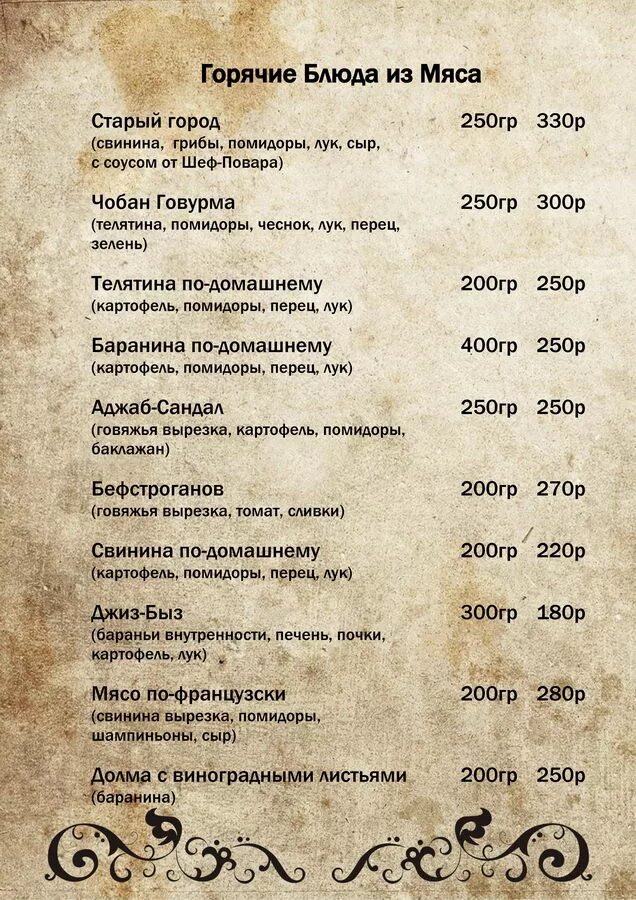 Горячие Блюда из Мяса

Старый город 250гр 330р
(свинина, грибы, помидоры, лук, сыр, с соусом от Шеф-Повара)

Чобан Говурма 250гр 300р
(телятина, помидоры, чеснок, лук, перец, зелень)

Телятина по-домашнему 200гр 250р
(картофель, помидоры, перец, лук)

Баранина по-домашнему 400гр 250р
(картофель, помидоры, перец, лук)

Аджаб-Сандал 250гр 250р
(говяжья вырезка, картофель, помидоры, баклажан)

Бефстроганов 200гр 270р
(говяжья вырезка, томат, сливки)

Свинина по-домашнему 200гр 220р
(картофель, помидоры, перец, лук)

Джиз-Быз 300гр 180р
(бараньи внутренности, печень, почки, картофель, лук)

Мясо по-французски 200гр 280р
(свинина вырезка, помидоры, шампиньоны, сыр)

Долма с виноградными листьями 200гр 250р
(баранина)